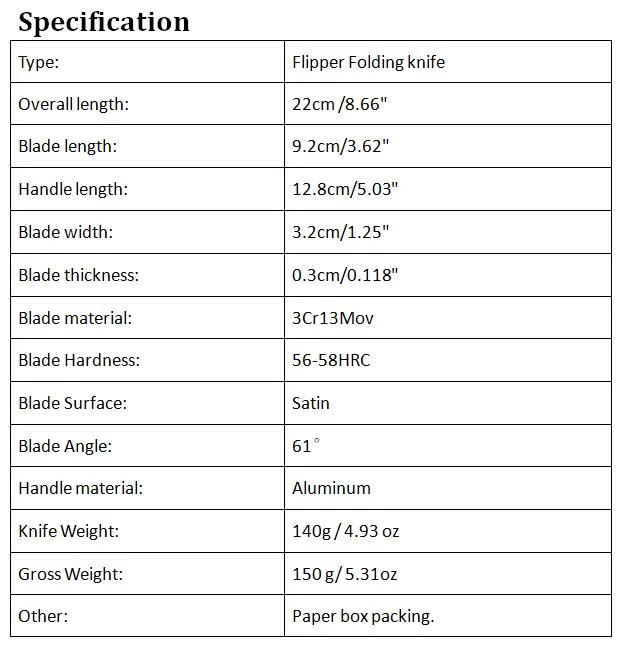 Specification

| Type: | Flipper Folding knife |
|---|---|
| Overall length: | 22cm /8.66" |
| Blade length: | 9.2cm/3.62" |
| Handle length: | 12.8cm/5.03" |
| Blade width: | 3.2cm/1.25" |
| Blade thickness: | 0.3cm/0.118" |
| Blade material: | 3Cr13Mov |
| Blade Hardness: | 56-58HRC |
| Blade Surface: | Satin |
| Blade Angle: | 61° |
| Handle material: | Aluminum |
| Knife Weight: | 140g / 4.93 oz |
| Gross Weight: | 150 g/ 5.31oz |
| Other: | Paper box packing. |